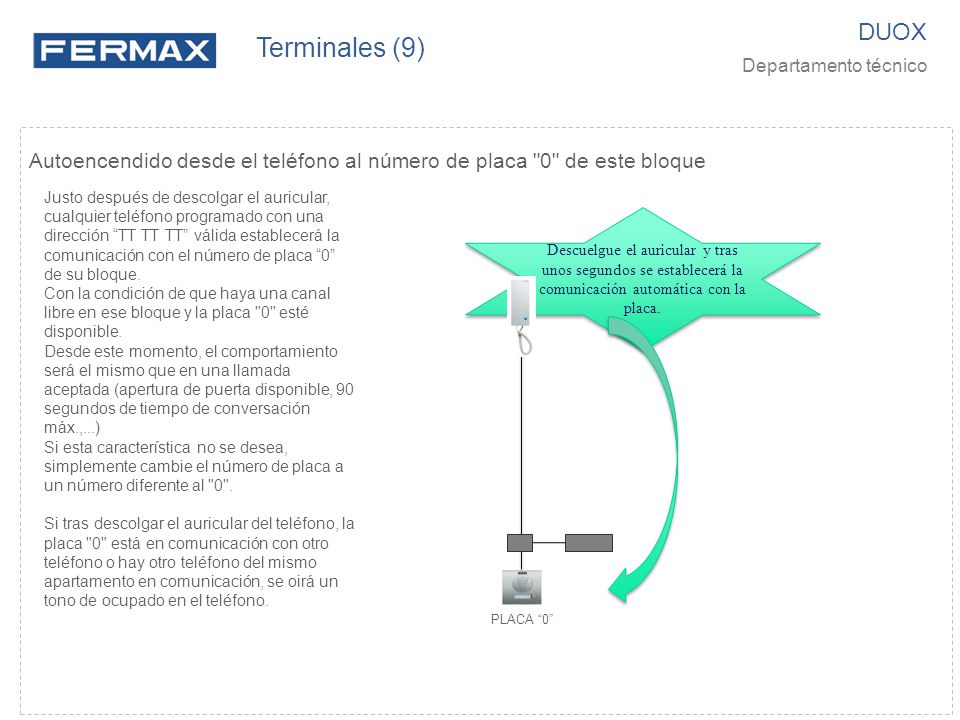 FERMAX

Terminales (9)

DUOX

Departamento técnico

Autoencendido desde el teléfono al número de placa "0" de este bloque

Justo después de descolgar el auricular, cualquier teléfono programado con una dirección “TT TT TT” válida establecerá la comunicación con el número de placa “0” de su bloque.
Con la condición de que haya una canal libre en ese bloque y la placa "0" esté disponible.
Desde este momento, el comportamiento será el mismo que en una llamada aceptada (apertura de puerta disponible, 90 segundos de tiempo de conversación máx.,...)
Si esta característica no se desea, simplemente cambie el número de placa a un número diferente al "0".

Si tras descolgar el auricular del teléfono, la placa "0" está en comunicación con otro teléfono o hay otro teléfono del mismo apartamento en comunicación, se oirá un tono de ocupado en el teléfono.

Descuelgue el auricular y tras unos segundos se establecerá la comunicación automática con la placa.

PLACA “0”